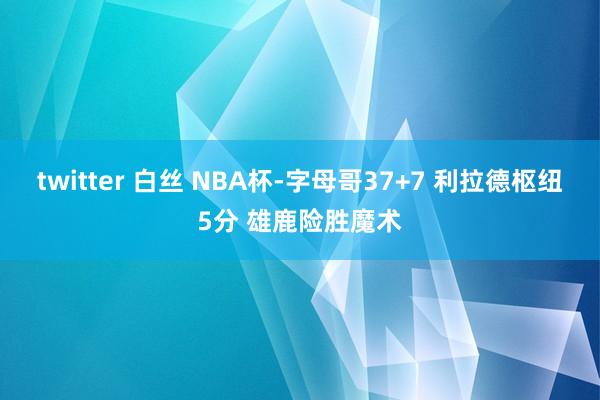 twitter 白丝 NBA杯-字母哥37+7 利拉德枢纽5分 雄鹿险胜魔术